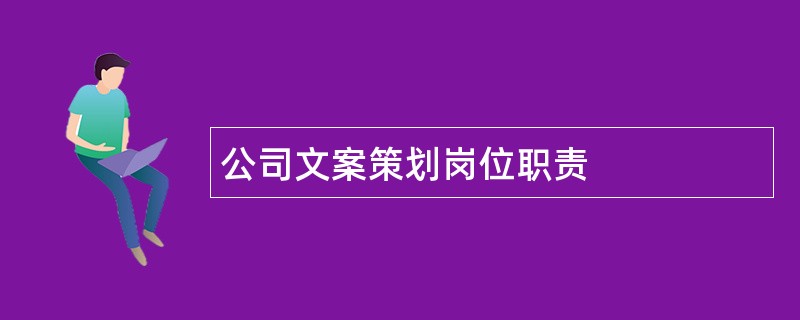 公司文案策划岗位职责